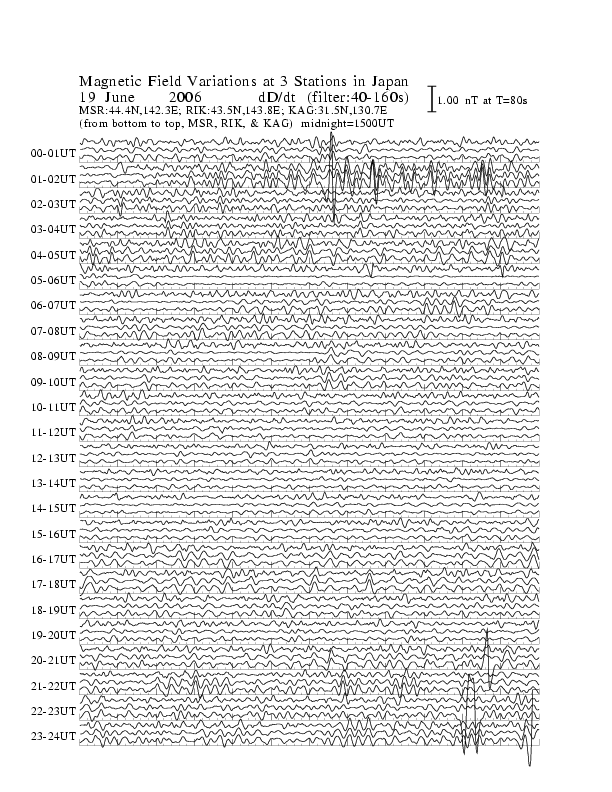 Magnetic Field Variations at 3 Stations in Japan
19 June 2006 dD/dt (filter:40-160s)
1.00 nT at T=80s
MSR:44.4N,142.3E; RIK:43.5N,143.8E; KAG:31.5N,130.7E
(from bottom to top, MSR, RIK, & KAG) midnight=1500UT

00-01UT
01-02UT
02-03UT
03-04UT
04-05UT
05-06UT
06-07UT
07-08UT
08-09UT
09-10UT
10-11UT
11-12UT
12-13UT
13-14UT
14-15UT
15-16UT
16-17UT
17-18UT
18-19UT
19-20UT
20-21UT
21-22UT
22-23UT
23-24UT